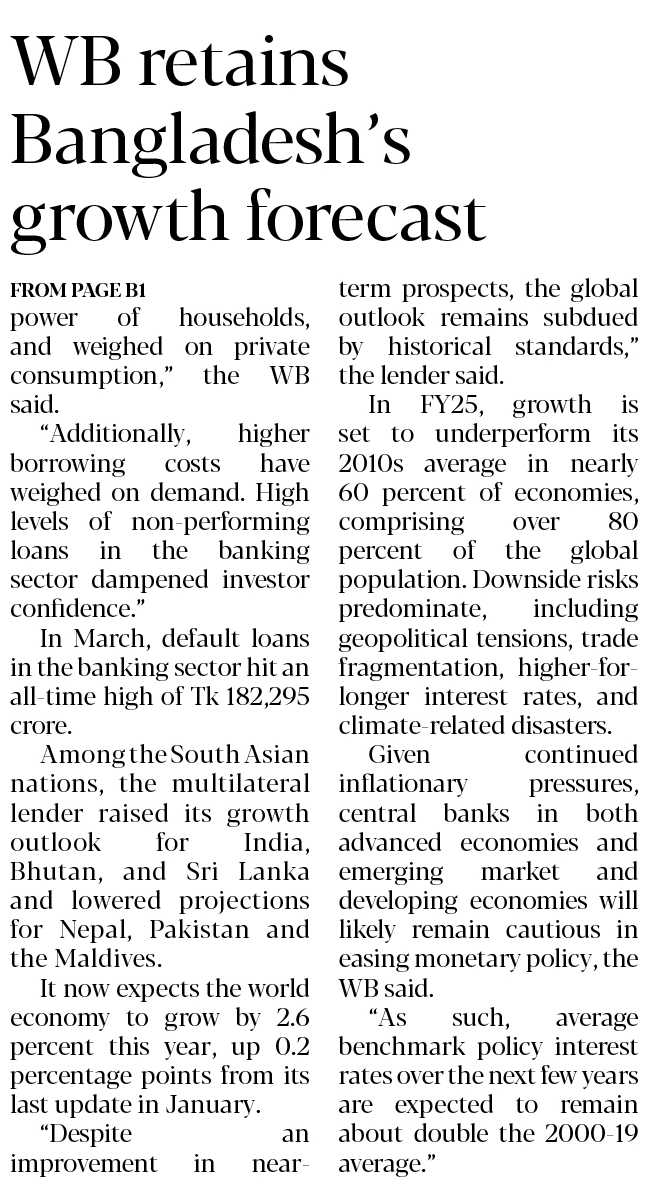 WB retains Bangladesh's growth forecast

FROM PAGE B1
power of households, and weighed on private consumption," the WB said.

"Additionally, higher borrowing costs have weighed on demand. High levels of non-performing loans in the banking sector dampened investor confidence."

In March, default loans in the banking sector hit an all-time high of Tk 182,295 crore.

Among the South Asian nations, the multilateral lender raised its growth outlook for India, Bhutan, and Sri Lanka and lowered projections for Nepal, Pakistan and the Maldives.

It now expects the world economy to grow by 2.6 percent this year, up 0.2 percentage points from its last update in January.

"Despite an improvement in near-term prospects, the global outlook remains subdued by historical standards," the lender said.

In FY25, growth is set to underperform its 2010s average in nearly 60 percent of economies, comprising over 80 percent of the global population. Downside risks predominate, including geopolitical tensions, trade fragmentation, higher-for-longer interest rates, and climate-related disasters.

Given continued inflationary pressures, central banks in both advanced economies and emerging market and developing economies will likely remain cautious in easing monetary policy, the WB said.

"As such, average benchmark policy interest rates over the next few years are expected to remain about double the 2000-19 average."